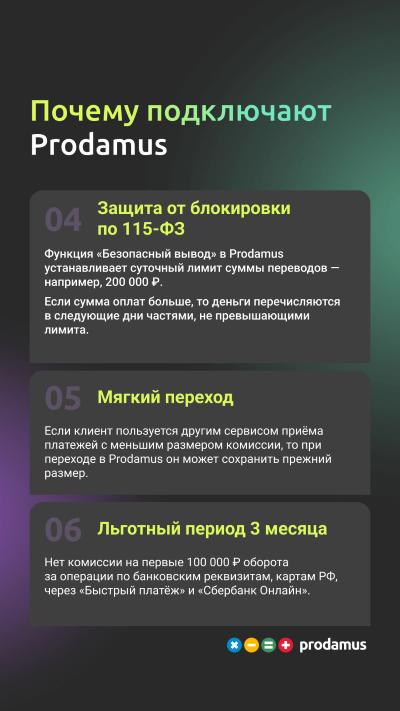 Почему подключают Prodamus

04 Защита от блокировки по 115-ФЗ

Функция «Безопасный вывод» в Prodamus устанавливает суточный лимит суммы переводов — например, 200 000 ₽.

Если сумма оплат больше, то деньги перечисляются в следующие дни частями, не превышающими лимита.

05 Мягкий переход

Если клиент пользуется другим сервисом приёма платежей с меньшим размером комиссии, то при переходе в Prodamus он может сохранить прежний размер.

06 Льготный период 3 месяца

Нет комиссии на первые 100 000 ₽ оборота за операции по банковским реквизитам, картам РФ, через «Быстрый платёж» и «Сбербанк Онлайн».

prodamus